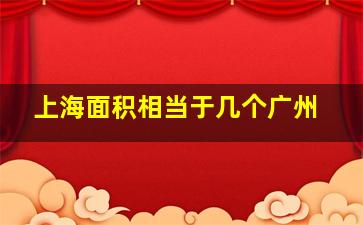 上海面积相当于几个广州